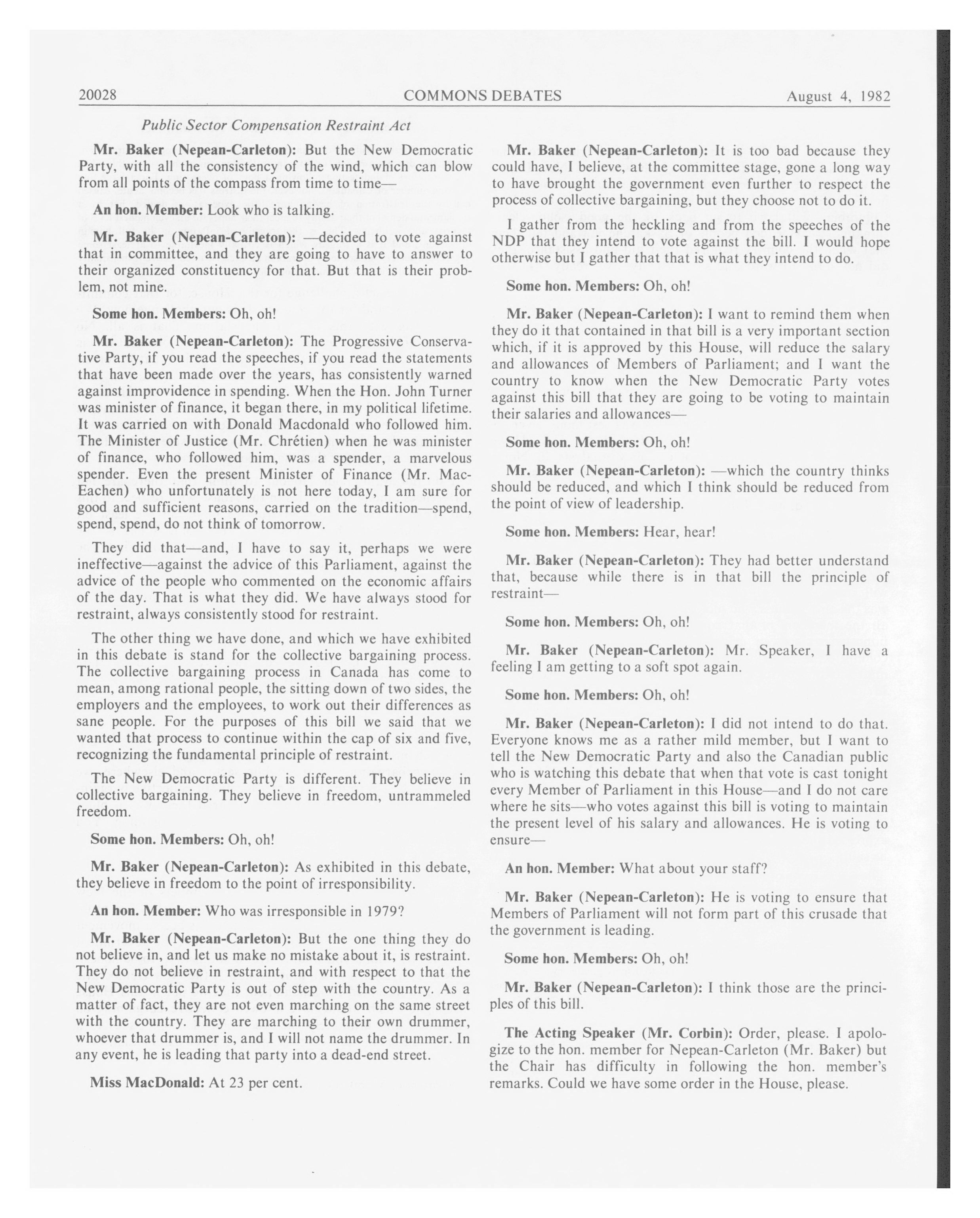 20028 COMMONS DEBATES August 4, 1982

Public Sector Compensation Restraint Act

Mr. Baker (Nepean-Carleton): But the New Democratic Party, with all the consistency of the wind, which can blow from all points of the compass from time to time—

An hon. Member: Look who is talking.

Mr. Baker (Nepean-Carleton): —decided to vote against that in committee, and they are going to have to answer to their organized constituency for that. But that is their problem, not mine.

Some hon. Members: Oh, oh!

Mr. Baker (Nepean-Carleton): The Progressive Conservative Party, if you read the speeches, if you read the statements that have been made over the years, has consistently warned against improvidence in spending. When the Hon. John Turner was minister of finance, it began there, in my political lifetime. It was carried on with Donald Macdonald who followed him. The Minister of Justice (Mr. Chrétien) when he was minister of finance, who followed him, was a spender, a marvelous spender. Even the present Minister of Finance (Mr. MacEachen) who unfortunately is not here today, I am sure for good and sufficient reasons, carried on the tradition—spend, spend, spend, do not think of tomorrow.

They did that—and, I have to say it, perhaps we were ineffective—against the advice of this Parliament, against the advice of the people who commented on the economic affairs of the day. That is what they did. We have always stood for restraint, always consistently stood for restraint.

The other thing we have done, and which we have exhibited in this debate is stand for the collective bargaining process. The collective bargaining process in Canada has come to mean, among rational people, the sitting down of two sides, the employers and the employees, to work out their differences as sane people. For the purposes of this bill we said that we wanted that process to continue within the cap of six and five, recognizing the fundamental principle of restraint.

The New Democratic Party is different. They believe in collective bargaining. They believe in freedom, untrammeled freedom.

Some hon. Members: Oh, oh!

Mr. Baker (Nepean-Carleton): As exhibited in this debate, they believe in freedom to the point of irresponsibility.

An hon. Member: Who was irresponsible in 1979?

Mr. Baker (Nepean-Carleton): But the one thing they do not believe in, and let us make no mistake about it, is restraint. They do not believe in restraint, and with respect to that the New Democratic Party is out of step with the country. As a matter of fact, they are not even marching on the same street with the country. They are marching to their own drummer, whoever that drummer is, and I will not name the drummer. In any event, he is leading that party into a dead-end street.

Miss MacDonald: At 23 per cent.

Mr. Baker (Nepean-Carleton): It is too bad because they could have, I believe, at the committee stage, gone a long way to have brought the government even further to respect the process of collective bargaining, but they choose not to do it.

I gather from the heckling and from the speeches of the NDP that they intend to vote against the bill. I would hope otherwise but I gather that that is what they intend to do.

Some hon. Members: Oh, oh!

Mr. Baker (Nepean-Carleton): I want to remind them when they do it that contained in that bill is a very important section which, if it is approved by this House, will reduce the salary and allowances of Members of Parliament; and I want the country to know when the New Democratic Party votes against this bill that they are going to be voting to maintain their salaries and allowances—

Some hon. Members: Oh, oh!

Mr. Baker (Nepean-Carleton): —which the country thinks should be reduced, and which I think should be reduced from the point of view of leadership.

Some hon. Members: Hear, hear!

Mr. Baker (Nepean-Carleton): They had better understand that, because while there is in that bill the principle of restraint—

Some hon. Members: Oh, oh!

Mr. Baker (Nepean-Carleton): Mr. Speaker, I have a feeling I am getting to a soft spot again.

Some hon. Members: Oh, oh!

Mr. Baker (Nepean-Carleton): I did not intend to do that. Everyone knows me as a rather mild member, but I want to tell the New Democratic Party and also the Canadian public who is watching this debate that when that vote is cast tonight every Member of Parliament in this House—and I do not care where he sits—who votes against this bill is voting to maintain the present level of his salary and allowances. He is voting to ensure—

An hon. Member: What about your staff?

Mr. Baker (Nepean-Carleton): He is voting to ensure that Members of Parliament will not form part of this crusade that the government is leading.

Some hon. Members: Oh, oh!

Mr. Baker (Nepean-Carleton): I think those are the principles of this bill.

The Acting Speaker (Mr. Corbin): Order, please. I apologize to the hon. member for Nepean-Carleton (Mr. Baker) but the Chair has difficulty in following the hon. member's remarks. Could we have some order in the House, please.